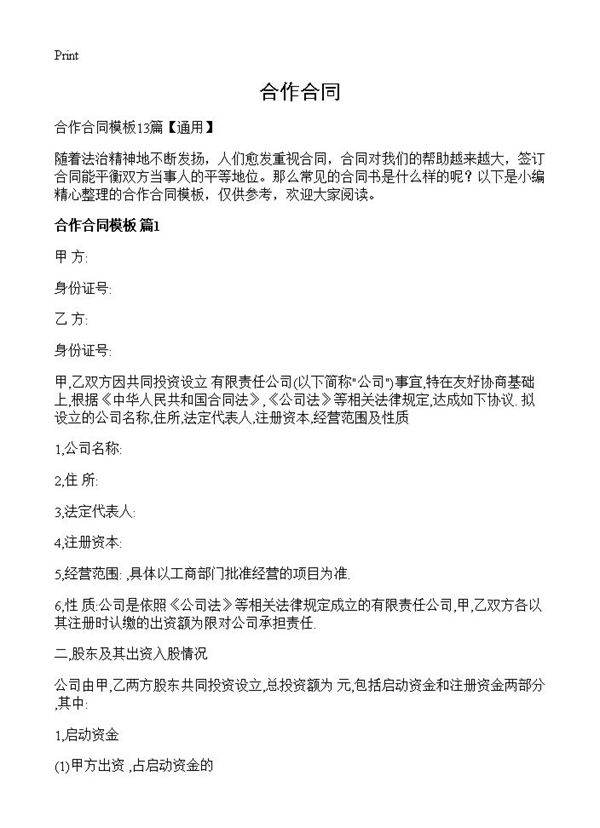 Print

合作合同

合作合同模板13篇【通用】

随着法治精神地不断发扬，人们愈发重视合同，合同对我们的帮助越来越大，签订合同能平衡双方当事人的平等地位。那么常见的合同书是什么样的呢？以下是小编精心整理的合作合同模板，仅供参考，欢迎大家阅读。

合作合同模板 篇1

甲 方:

身份证号:

乙 方:

身份证号:

甲,乙双方因共同投资设立 有限责任公司(以下简称"公司")事宜,特在友好协商基础上,根据《中华人民共和国合同法》,《公司法》等相关法律规定,达成如下协议. 拟设立的公司名称,住所,法定代表人,注册资本,经营范围及性质

1,公司名称:

2,住 所:

3,法定代表人:

4,注册资本:

5,经营范围: ,具体以工商部门批准经营的项目为准.

6,性 质:公司是依照《公司法》等相关法律规定成立的有限责任公司,甲,乙双方各以其注册时认缴的出资额为限对公司承担责任.

二,股东及其出资入股情况

公司由甲,乙两方股东共同投资设立,总投资额为 元,包括启动资金和注册资金两部分,其中:

1,启动资金

(1)甲方出资 ,占启动资金的